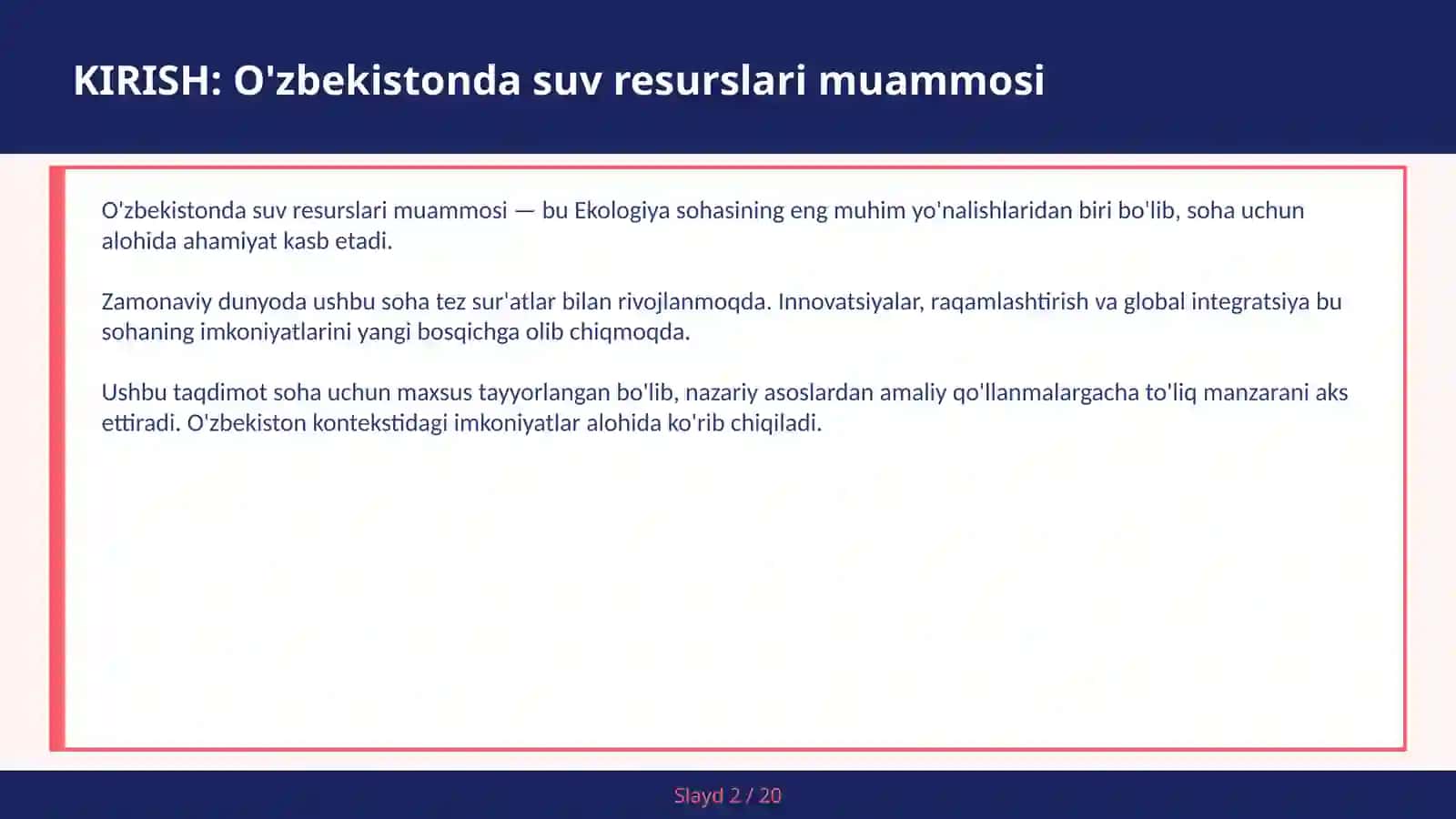 KIRISH: O'zbekistonda suv resurslari muammosi

O'zbekistonda suv resurslari muammosi — bu Ekologiya sohasining eng muhim yo'nalishlaridan biri bo'lib, soha uchun alohida ahamiyat kasb etadi.

Zamonaviy dunyoda ushbu soha tez sur'atlar bilan rivojlanmoqda. Innovatsiyalar, raqamlashtirish va global integratsiya bu sohaning imkoniyatlarini yangi bosqichga olib chiqmoqda.

Ushbu taqdimot soha uchun maxsus tayyorlangan bo'lib, nazariy asoslardan amaliy qo'llanmalargacha to'liq manzarani aks ettiradi. O'zbekiston kontekstidagi imkoniyatlar alohida ko'rib chiqiladi.

Slayd 2 / 20